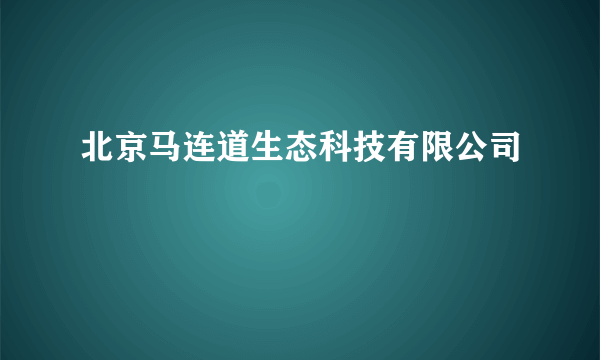 北京马连道生态科技有限公司